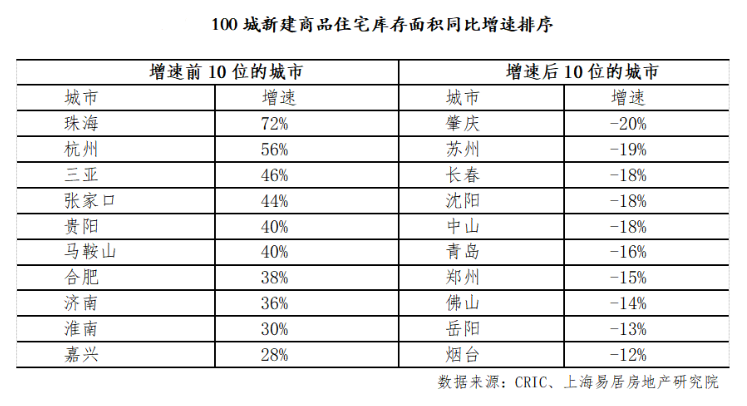 100 城新建商品住宅库存面积同比增速排序

| 增速前 10 位的城市 | | 增速后 10 位的城市 | |
|---|---|---|---|
| 城市 | 增速 | 城市 | 增速 |
| 珠海 | 72% | 肇庆 | -20% |
| 杭州 | 56% | 苏州 | -19% |
| 三亚 | 46% | 长春 | -18% |
| 张家口 | 44% | 沈阳 | -18% |
| 贵阳 | 40% | 中山 | -18% |
| 马鞍山 | 40% | 青岛 | -16% |
| 合肥 | 38% | 郑州 | -15% |
| 济南 | 36% | 佛山 | -14% |
| 淮南 | 30% | 岳阳 | -13% |
| 嘉兴 | 28% | 烟台 | -12% |

数据来源：CRIC、上海易居房地产研究院